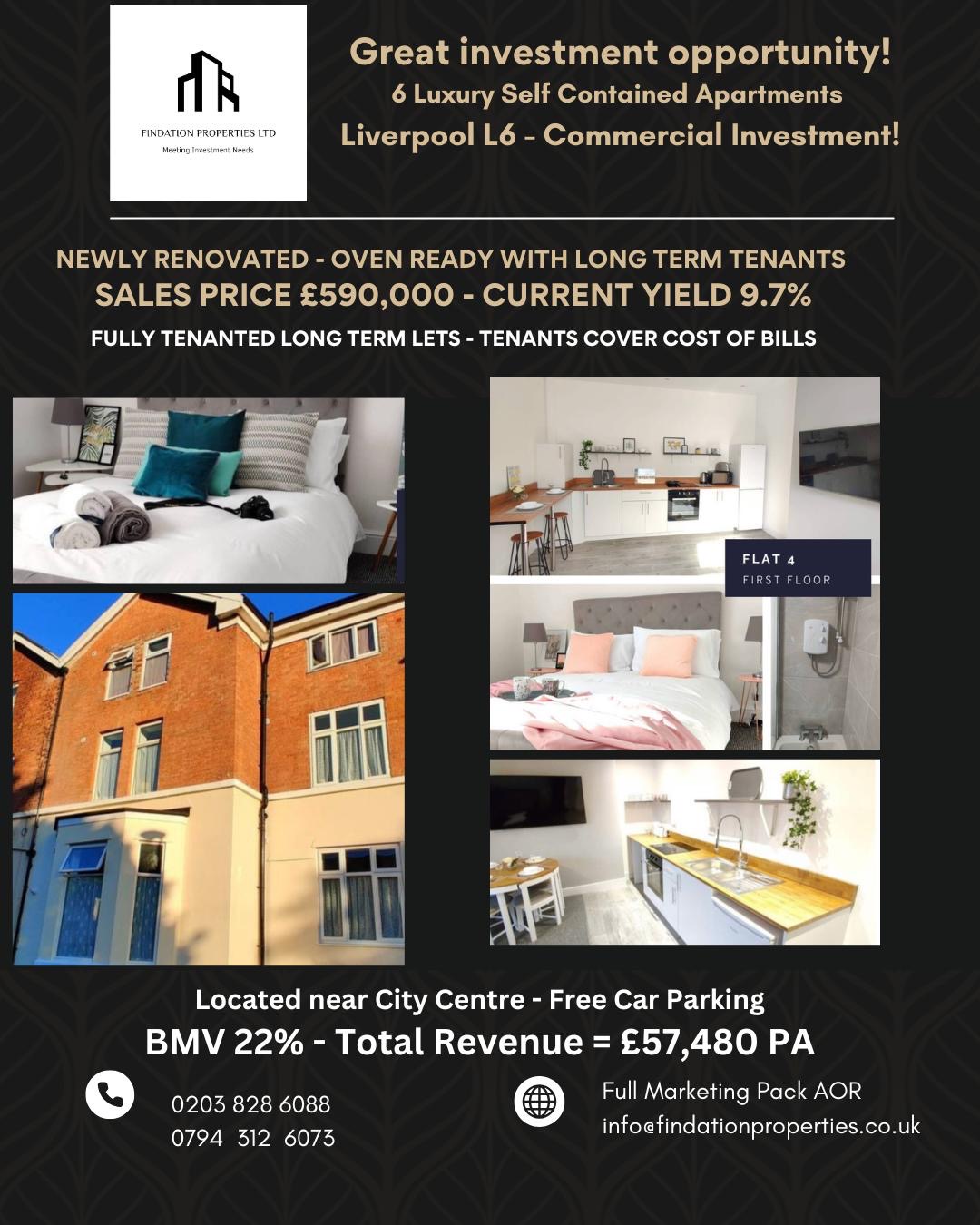 FINDATION PROPERTIES LTD
Meeting Investment Needs

Great investment opportunity!
6 Luxury Self Contained Apartments
Liverpool L6 - Commercial Investment!

NEWLY RENOVATED - OVEN READY WITH LONG TERM TENANTS
SALES PRICE £590,000 - CURRENT YIELD 9.7%
FULLY TENANTED LONG TERM LETS - TENANTS COVER COST OF BILLS

FLAT 4
FIRST FLOOR

Located near City Centre - Free Car Parking
BMV 22% - Total Revenue = £57,480 PA

0203 828 6088
0794 312 6073

Full Marketing Pack AOR
info@findationproperties.co.uk